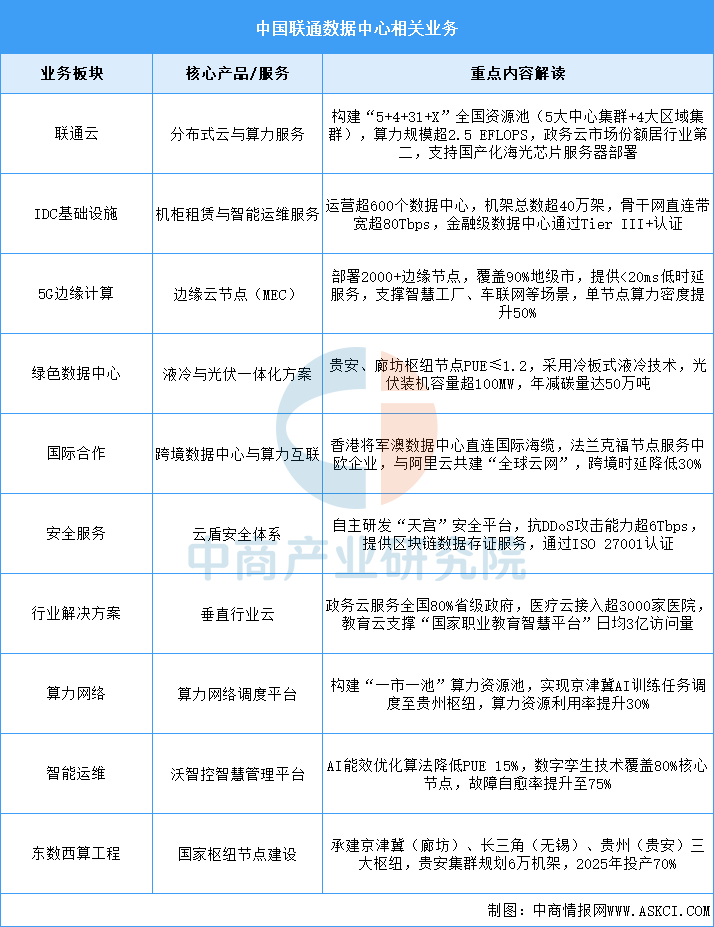 中国联通数据中心相关业务

| 业务板块 | 核心产品/服务 | 重点内容解读 |
|---|---|---|
| 联通云 | 分布式云与算力服务 | 构建“5+4+31+X”全国资源池（5大中心集群+4大区域集群），算力规模超2.5 EFLOPS，政务云市场份额居行业第二，支持国产化海光芯片服务器部署 |
| IDC基础设施 | 机柜租赁与智能运维服务 | 运营超600个数据中心，机架总数超40万架，骨干网直连带宽超80Tbps，金融级数据中心通过Tier III+认证 |
| 5G边缘计算 | 边缘云节点（MEC） | 部署2000+边缘节点，覆盖90%地级市，提供<20ms低时延服务，支撑智慧工厂、车联网等场景，单节点算力密度提升50% |
| 绿色数据中心 | 液冷与光伏一体化方案 | 贵安、廊坊枢纽节点PUE≤1.2，采用冷板式液冷技术，光伏装机容量超100MW，年减碳量达50万吨 |
| 国际合作 | 跨境数据中心与算力互联 | 香港将军澳数据中心直连国际海缆，法兰克福节点服务中欧企业，与阿里云共建“全球云网”，跨境时延降低30% |
| 安全服务 | 云盾安全体系 | 自主研发“天宫”安全平台，抗DDoS攻击能力超6Tbps，提供区块链数据存证服务，通过ISO 27001认证 |
| 行业解决方案 | 垂直行业云 | 政务云服务全国80%省级政府，医疗云接入超3000家医院，教育云支撑“国家职业教育智慧平台”日均3亿访问量 |
| 算力网络 | 算力网络调度平台 | 构建“一市一池”算力资源池，实现京津冀AI训练任务调度至贵州枢纽，算力资源利用率提升30% |
| 智能运维 | 沃智控智慧管理平台 | AI能效优化算法降低PUE 15%，数字孪生技术覆盖80%核心节点，故障自愈率提升至75% |
| 东数西算工程 | 国家枢纽节点建设 | 承建京津冀（廊坊）、长三角（无锡）、贵州（贵安）三大枢纽，贵安集群规划6万机架，2025年投产70% |

中商产业研究院

制图：中商情报网WWW.ASKCI.COM